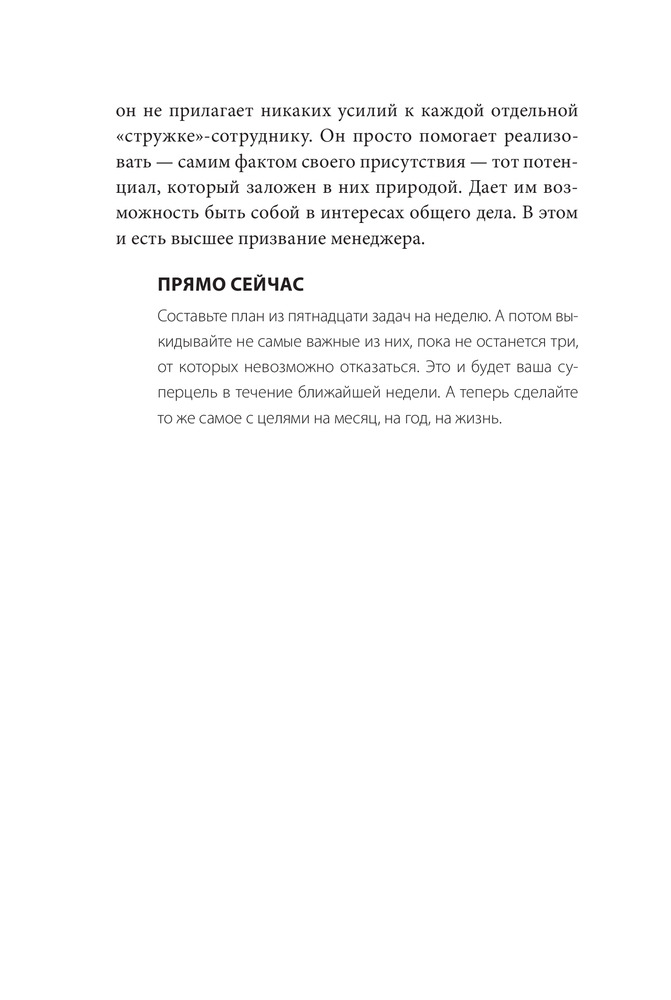 он не прилагает никаких усилий к каждой отдельной «стружке»-сотруднику. Он просто помогает реализовать — самим фактом своего присутствия — тот потенциал, который заложен в них природой. Дает им возможность быть собой в интересах общего дела. В этом и есть высшее призвание менеджера.

ПРЯМО СЕЙЧАС

Составьте план из пятнадцати задач на неделю. А потом выкидывайте не самые важные из них, пока не останется три, от которых невозможно отказаться. Это и будет ваша суперцель в течение ближайшей недели. А теперь сделайте то же самое с целями на месяц, на год, на жизнь.